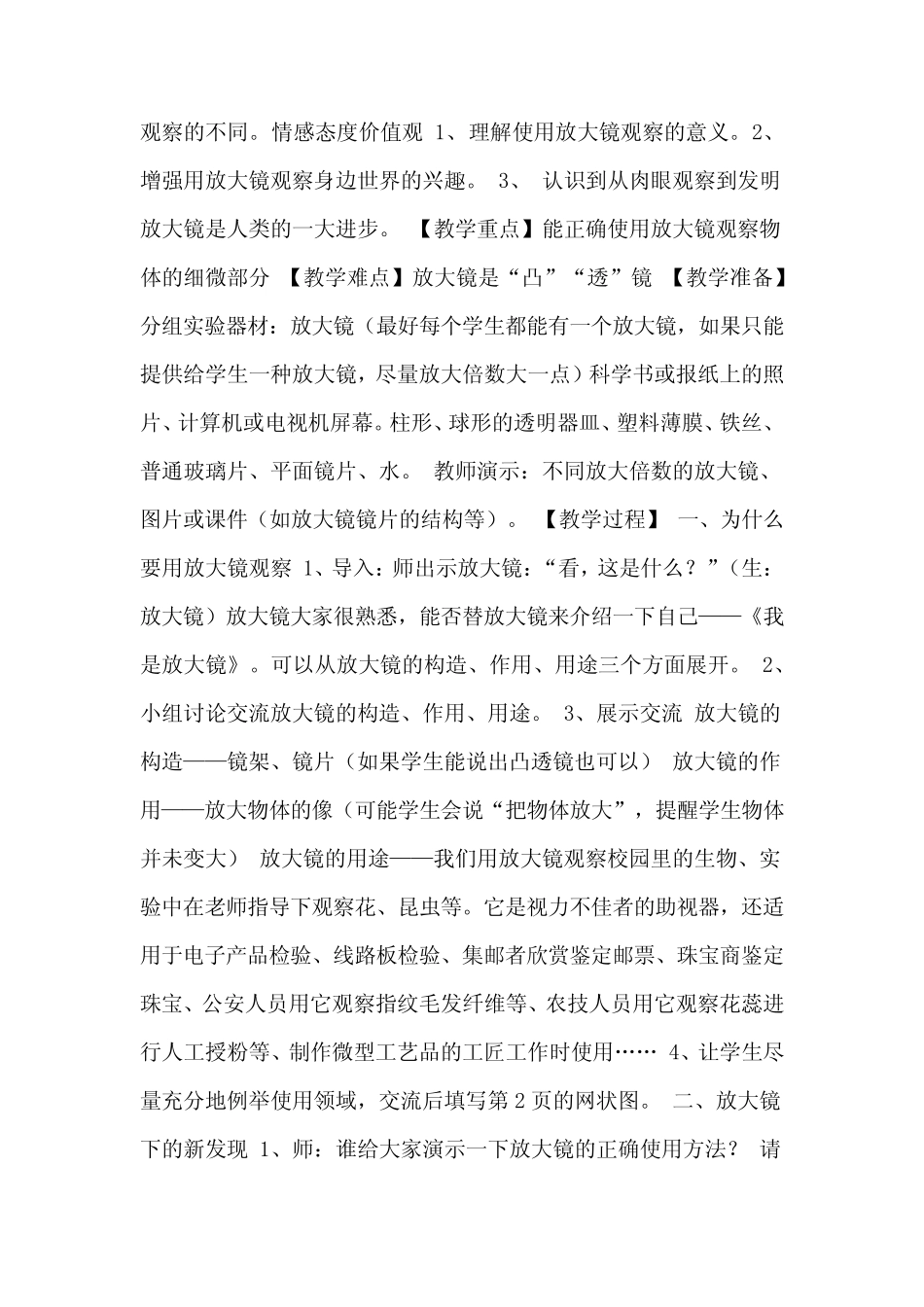 观察的不同。情感态度价值观 1、理解使用放大镜观察的意义。2、增强用放大镜观察身边世界的兴趣。 3、 认识到从肉眼观察到发明放大镜是人类的一大进步。 【教学重点】能正确使用放大镜观察物体的细微部分 【教学难点】放大镜是“凸”“透”镜 【教学准备】分组实验器材：放大镜（最好每个学生都能有一个放大镜，如果只能提供给学生一种放大镜，尽量放大倍数大一点）科学书或报纸上的照片、计算机或电视机屏幕。柱形、球形的透明器皿、塑料薄膜、铁丝、普通玻璃片、平面镜片、水。 教师演示：不同放大倍数的放大镜、图片或课件（如放大镜镜片的结构等）。 【教学过程】 一、为什么要用放大镜观察 1、导入：师出示放大镜：“看，这是什么？”（生：放大镜）放大镜大家很熟悉，能否替放大镜来介绍一下自己——《我是放大镜》。可以从放大镜的构造、作用、用途三个方面展开。 2、小组讨论交流放大镜的构造、作用、用途。 3、展示交流 放大镜的构造——镜架、镜片（如果学生能说出凸透镜也可以） 放大镜的作用——放大物体的像（可能学生会说“把物体放大”，提醒学生物体并未变大） 放大镜的用途——我们用放大镜观察校园里的生物、实验中在老师指导下观察花、昆虫等。它是视力不佳者的助视器，还适用于电子产品检验、线路板检验、集邮者欣赏鉴定邮票、珠宝商鉴定珠宝、公安人员用它观察指纹毛发纤维等、农技人员用它观察花蕊进行人工授粉等、制作微型工艺品的工匠工作时使用…… 4、让学生尽量充分地例举使用领域，交流后填写第 2 页的网状图。 二、放大镜下的新发现 1、师：谁给大家演示一下放大镜的正确使用方法？ 请